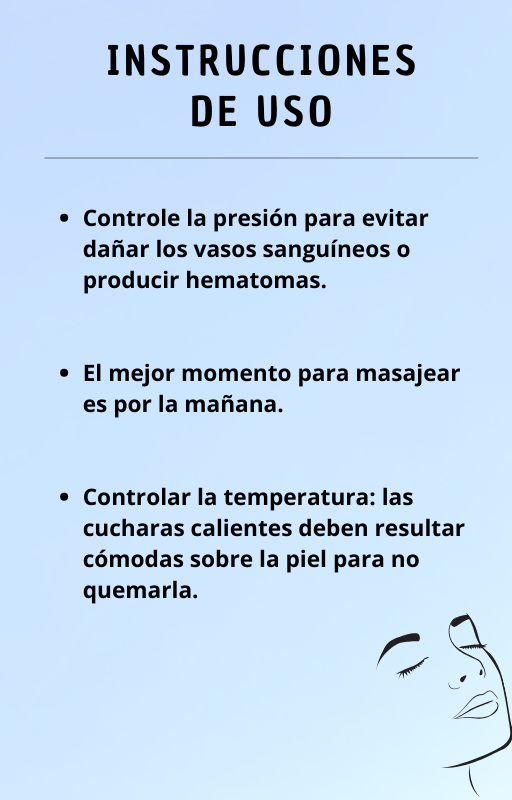 INSTRUCCIONES
DE USO

• Controle la presión para evitar dañar los vasos sanguíneos o producir hematomas.

• El mejor momento para masajear es por la mañana.

• Controlar la temperatura: las cucharas calientes deben resultar cómodas sobre la piel para no quemarla.